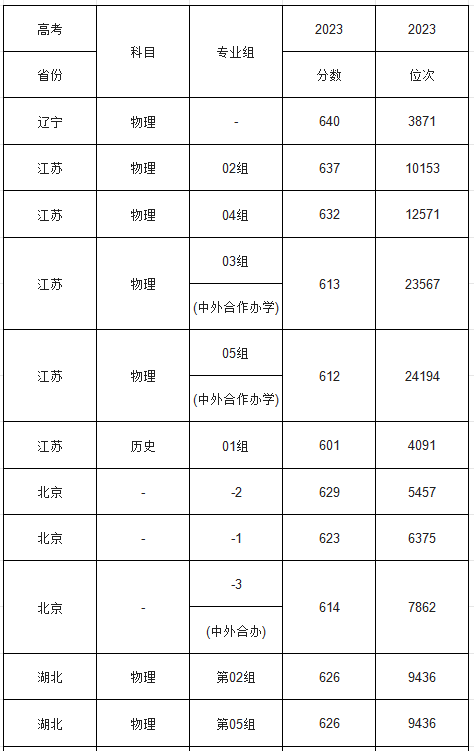 | 高考 省份 | 科目 | 专业组 | 2023 分数 | 2023 位次 |
|---|---|---|---|---|
| 辽宁 | 物理 | - | 640 | 3871 |
| 江苏 | 物理 | 02组 | 637 | 10153 |
| 江苏 | 物理 | 04组 | 632 | 12571 |
| 江苏 | 物理 | 03组 (中外合作办学) | 613 | 23567 |
| 江苏 | 物理 | 05组 (中外合作办学) | 612 | 24194 |
| 江苏 | 历史 | 01组 | 601 | 4091 |
| 北京 | - | -2 | 629 | 5457 |
| 北京 | - | -1 | 623 | 6375 |
| 北京 | - | -3 (中外合办) | 614 | 7862 |
| 湖北 | 物理 | 第02组 | 626 | 9436 |
| 湖北 | 物理 | 第05组 | 626 | 9436 |